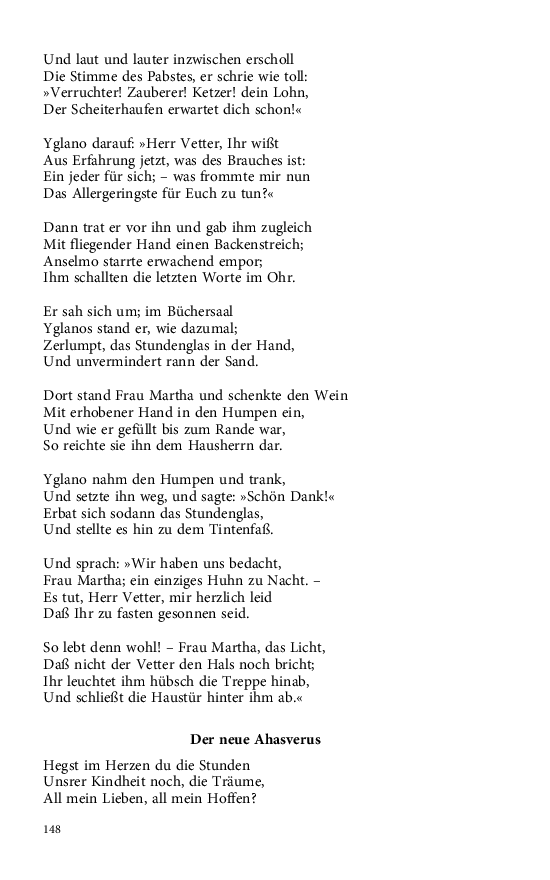 Und laut und lauter inzwischen erscholl
Die Stimme des Pabstes, er schrie wie toll:
»Verruchter! Zauberer! Ketzer! dein Lohn,
Der Scheiterhaufen erwartet dich schon!«

Yglano darauf: »Herr Vetter, Ihr wißt
Aus Erfahrung jetzt, was des Brauches ist:
Ein jeder für sich; – was frommte mir nun
Das Allergeringste für Euch zu tun?«

Dann trat er vor ihn und gab ihm zugleich
Mit fliegender Hand einen Backenstreich;
Anselmo starrte erwachend empor;
Ihm schallten die letzten Worte im Ohr.

Er sah sich um; im Büchersaal
Yglanos stand er, wie dazumal;
Zerlumpt, das Stundenglas in der Hand,
Und unvermindert rann der Sand.

Dort stand Frau Martha und schenkte den Wein
Mit erhobener Hand in den Humpen ein,
Und wie er gefüllt bis zum Rande war,
So reichte sie ihn dem Hausherrn dar.

Yglano nahm den Humpen und trank,
Und setzte ihn weg, und sagte: »Schön Dank!«
Erbat sich sodann das Stundenglas,
Und stellte es hin zu dem Tintenfaß.

Und sprach: »Wir haben uns bedacht,
Frau Martha; ein einziges Huhn zu Nacht. –
Es tut, Herr Vetter, mir herzlich leid
Daß Ihr zu fasten gesonnen seid.

So lebt denn wohl! – Frau Martha, das Licht,
Daß nicht der Vetter den Hals noch bricht;
Ihr leuchtet ihm hübsch die Treppe hinab,
Und schließt die Haustür hinter ihm ab.«

Der neue Ahasverus

Hegst im Herzen du die Stunden
Unsrer Kindheit noch, die Träume,
All mein Lieben, all mein Hoffen?

148